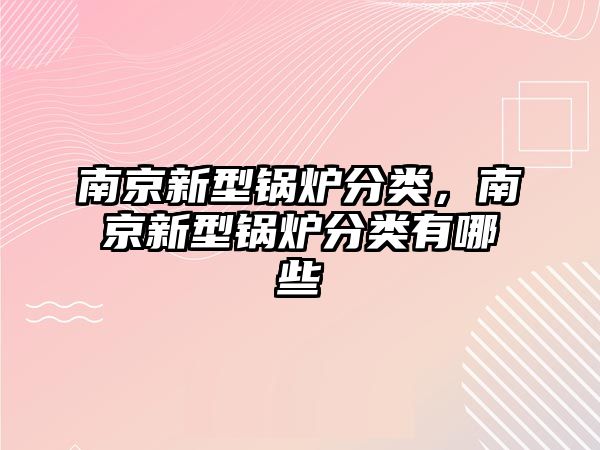 南京新型锅炉分类，南京新型锅炉分类有哪些